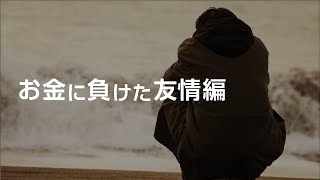 お金に負けた友情編